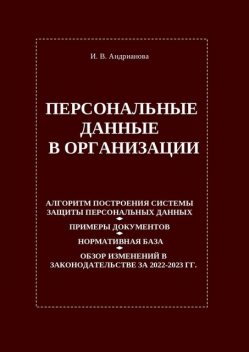 И. В. Андрианова

ПЕРСОНАЛЬНЫЕ ДАННЫЕ В ОРГАНИЗАЦИИ

АЛГОРИТМ ПОСТРОЕНИЯ СИСТЕМЫ ЗАЩИТЫ ПЕРСОНАЛЬНЫХ ДАННЫХ

ПРИМЕРЫ ДОКУМЕНТОВ

НОРМАТИВНАЯ БАЗА

ОБЗОР ИЗМЕНЕНИЙ В ЗАКОНОДАТЕЛЬСТВЕ ЗА 2022-2023 ГГ.